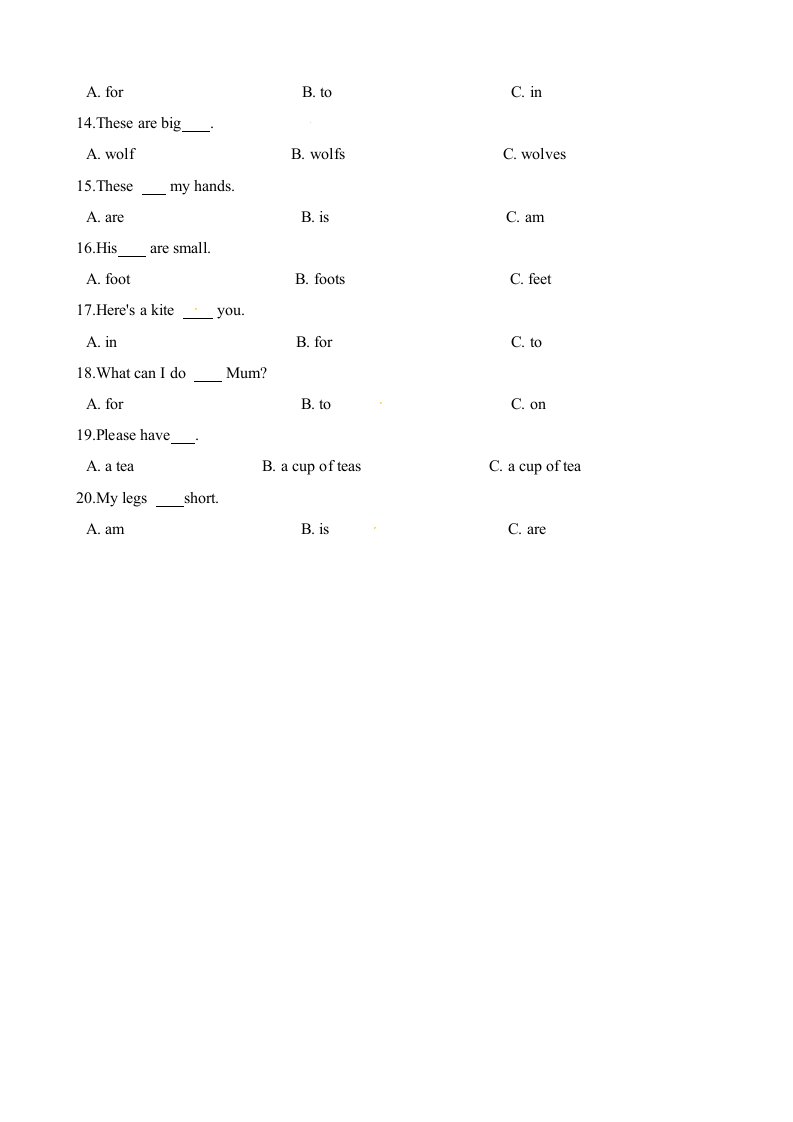 A. for B. to C. in

14.These are big____.

A. wolf B. wolfs C. wolves

15.These ___ my hands.

A. are B. is C. am

16.His____ are small.

A. foot B. foots C. feet

17.Here's a kite ____ you.

A. in B. for C. to

18.What can I do ____ Mum?

A. for B. to C. on

19.Please have___.

A. a tea B. a cup of teas C. a cup of tea

20.My legs ____short.

A. am B. is C. are